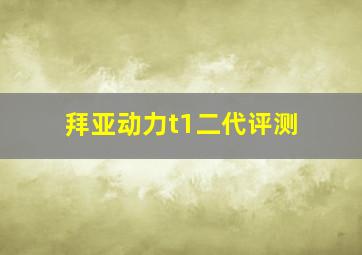 拜亚动力t1二代评测